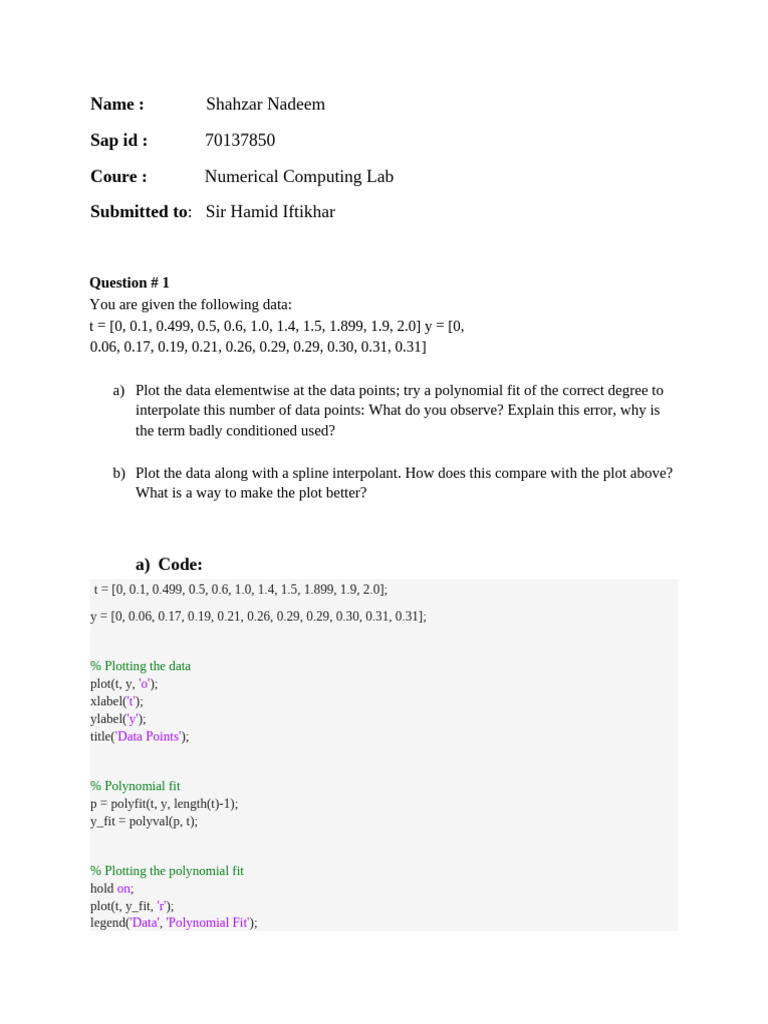 Name : Shahzar Nadeem

Sap id : 70137850

Coure : Numerical Computing Lab

Submitted to: Sir Hamid Iftikhar

Question # 1
You are given the following data:
t = [0, 0.1, 0.499, 0.5, 0.6, 1.0, 1.4, 1.5, 1.899, 1.9, 2.0] y = [0, 0.06, 0.17, 0.19, 0.21, 0.26, 0.29, 0.29, 0.30, 0.31, 0.31]

a) Plot the data elementwise at the data points; try a polynomial fit of the correct degree to interpolate this number of data points: What do you observe? Explain this error, why is the term badly conditioned used?

b) Plot the data along with a spline interpolant. How does this compare with the plot above? What is a way to make the plot better?

a) Code:

t = [0, 0.1, 0.499, 0.5, 0.6, 1.0, 1.4, 1.5, 1.899, 1.9, 2.0];

y = [0, 0.06, 0.17, 0.19, 0.21, 0.26, 0.29, 0.29, 0.30, 0.31, 0.31];

% Plotting the data
plot(t, y, 'o');
xlabel('t');
ylabel('y');
title('Data Points');

% Polynomial fit
p = polyfit(t, y, length(t)-1);
y_fit = polyval(p, t);

% Plotting the polynomial fit
hold on;
plot(t, y_fit, 'r');
legend('Data', 'Polynomial Fit');